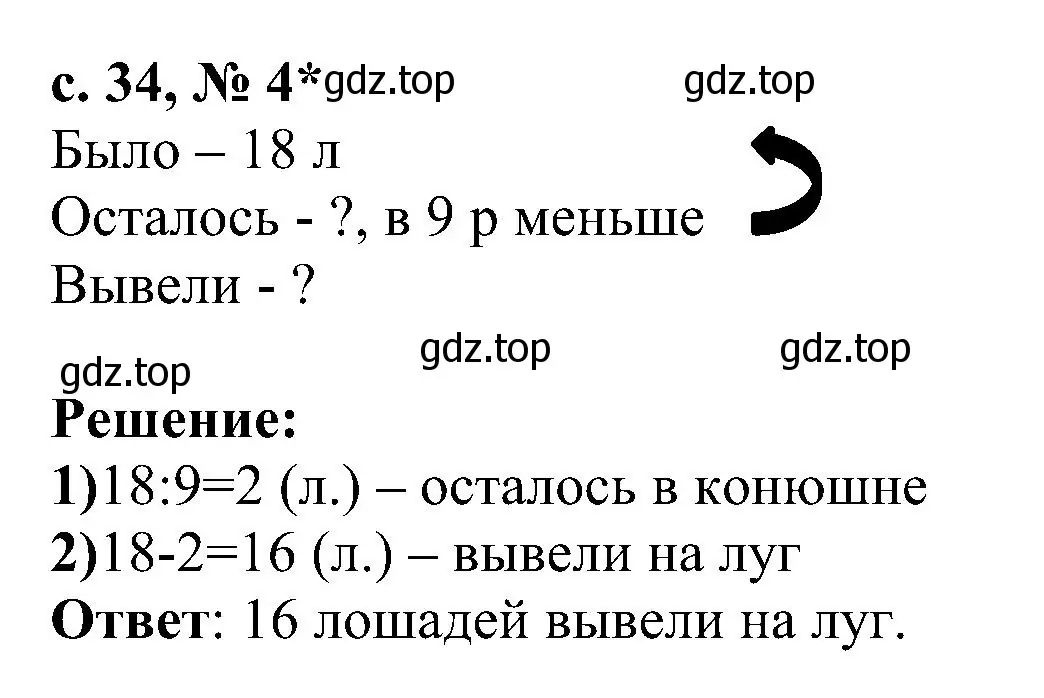 с. 34, № 4* gdz.top gdz.top
Было – 18 л
Осталось - ?, в 9 р меньше
Вывели - ?

gdz.top gdz.top
gdz.top
Решение:
1)18:9=2 (л.) – осталось в конюшне
2)18-2=16 (л.) – вывели на луг
Ответ: 16 лошадей вывели на луг.